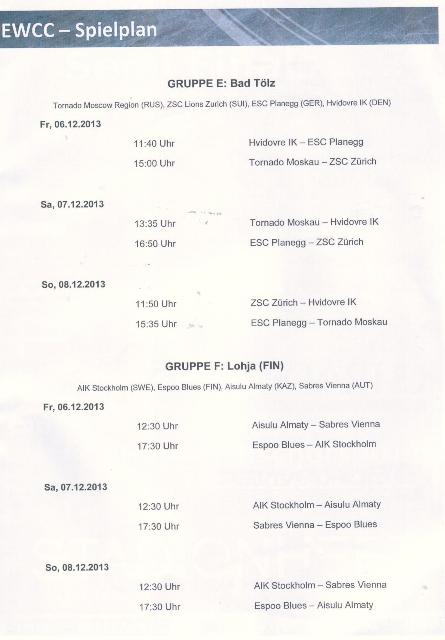 EWCC – Spielplan

GRUPPE E: Bad Tölz

Tornado Moscow Region (RUS), ZSC Lions Zurich (SUI), ESC Planegg (GER), Hvidovre IK (DEN)

Fr, 06.12.2013

11:40 Uhr Hvidovre IK – ESC Planegg

15:00 Uhr Tornado Moskau – ZSC Zürich

Sa, 07.12.2013

13:35 Uhr Tornado Moskau – Hvidovre IK

16:50 Uhr ESC Planegg – ZSC Zürich

So, 08.12.2013

11:50 Uhr ZSC Zürich – Hvidovre IK

15:35 Uhr ESC Planegg – Tornado Moskau

GRUPPE F: Lohja (FIN)

AIK Stockholm (SWE), Espoo Blues (FIN), Aisulu Almaty (KAZ), Sabres Vienna (AUT)

Fr, 06.12.2013

12:30 Uhr Aisulu Almaty – Sabres Vienna

17:30 Uhr Espoo Blues – AIK Stockholm

Sa, 07.12.2013

12:30 Uhr AIK Stockholm – Aisulu Almaty

17:30 Uhr Sabres Vienna – Espoo Blues

So, 08.12.2013

12:30 Uhr AIK Stockholm – Sabres Vienna

17:30 Uhr Espoo Blues – Aisulu Almaty